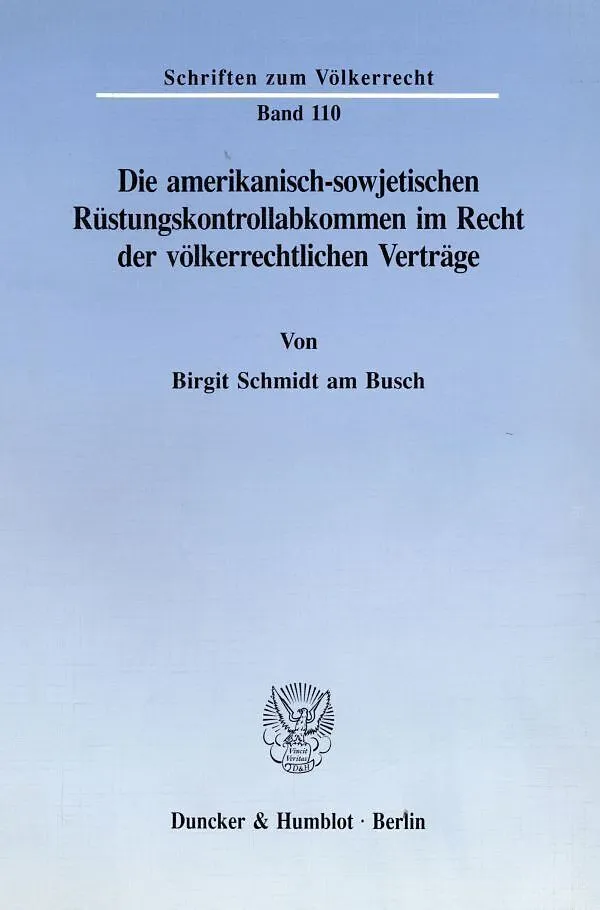 Schriften zum Völkerrecht

Band 110

Die amerikanisch-sowjetischen Rüstungskontrollabkommen im Recht der völkerrechtlichen Verträge

Von

Birgit Schmidt am Busch

Vincit Veritas D&H

Duncker & Humblot · Berlin